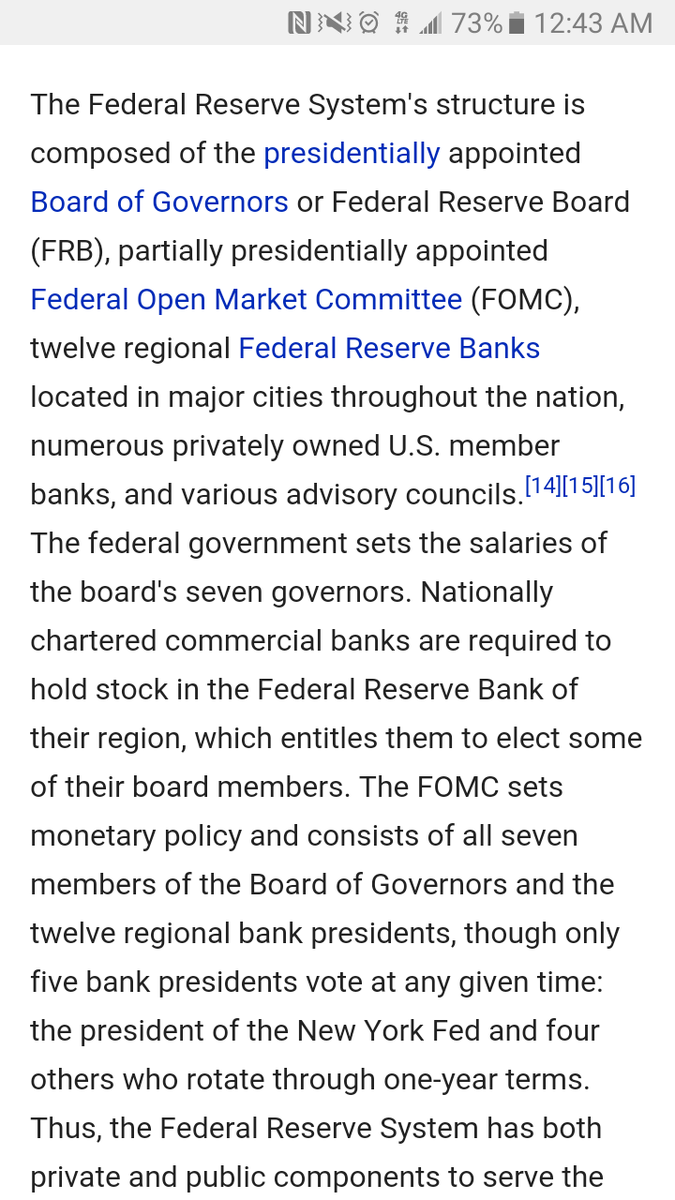 73% 12:43 AM

The Federal Reserve System's structure is composed of the presidentially appointed Board of Governors or Federal Reserve Board (FRB), partially presidentially appointed Federal Open Market Committee (FOMC), twelve regional Federal Reserve Banks located in major cities throughout the nation, numerous privately owned U.S. member banks, and various advisory councils.[14][15][16] The federal government sets the salaries of the board's seven governors. Nationally chartered commercial banks are required to hold stock in the Federal Reserve Bank of their region, which entitles them to elect some of their board members. The FOMC sets monetary policy and consists of all seven members of the Board of Governors and the twelve regional bank presidents, though only five bank presidents vote at any given time: the president of the New York Fed and four others who rotate through one-year terms. Thus, the Federal Reserve System has both private and public components to serve the